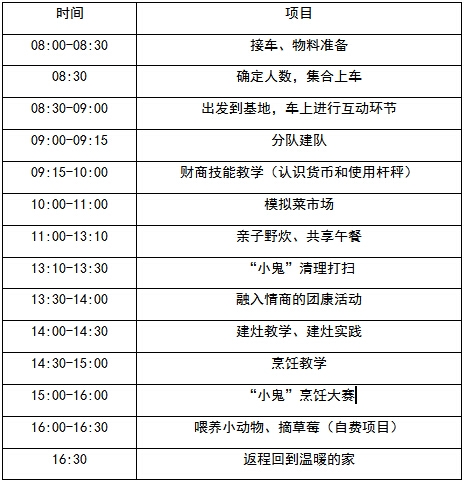 | 时间 | 项目 |
|---|---|
| 08:00-08:30 | 接车、物料准备 |
| 08:30 | 确定人数，集合上车 |
| 08:30-09:00 | 出发到基地，车上进行互动环节 |
| 09:00-09:15 | 分队建队 |
| 09:15-10:00 | 财商技能教学（认识货币和使用杆秤） |
| 10:00-11:00 | 模拟菜市场 |
| 11:00-13:10 | 亲子野炊、共享午餐 |
| 13:10-13:30 | “小鬼”清理打扫 |
| 13:30-14:00 | 融入情商的团康活动 |
| 14:00-14:30 | 建灶教学、建灶实践 |
| 14:30-15:00 | 烹饪教学 |
| 15:00-16:00 | “小鬼”烹饪大赛 |
| 16:00-16:30 | 喂养小动物、摘草莓（自费项目） |
| 16:30 | 返程回到温暖的家 |